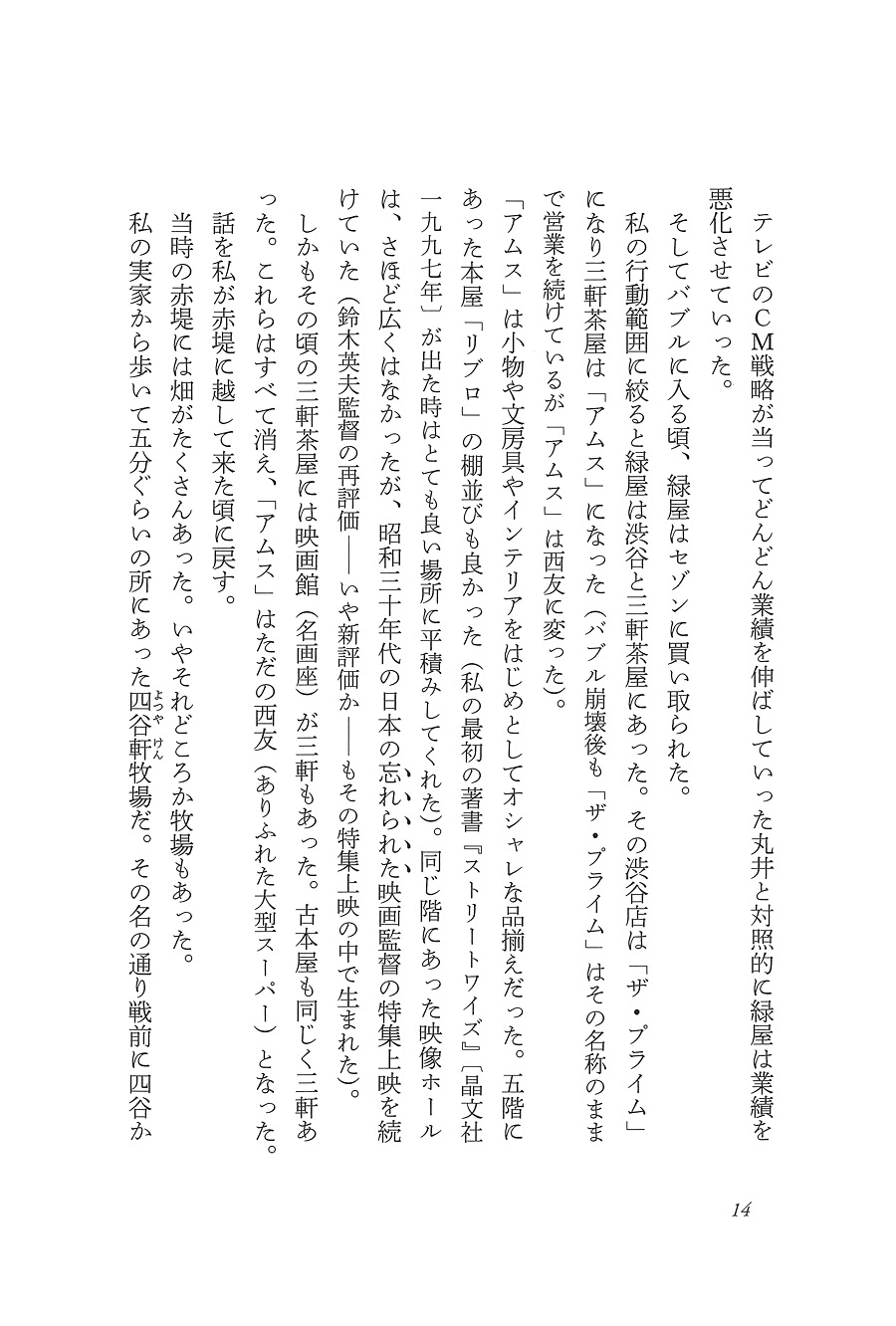 テレビのＣＭ戦略が当ってどんどん業績を伸ばしていった丸井と対照的に緑屋は業績を悪化させていった。

そしてバブルに入る頃、緑屋はセゾンに買い取られた。

私の行動範囲に絞ると緑屋は渋谷と三軒茶屋にあった。その渋谷店は「ザ・プライム」になり三軒茶屋は「アムス」になった（バブル崩壊後も「ザ・プライム」はその名称のままで営業を続けているが「アムス」は西友に変った）。

「アムス」は小物や文房具やインテリアをはじめとしてオシャレな品揃えだった。五階にあった本屋「リブロ」の棚並びも良かった（私の最初の著書『ストリートワイズ』〔晶文社一九九七年〕が出た時はとても良い場所に平積みしてくれた）。同じ階にあった映像ホールは、さほど広くはなかったが、昭和三十年代の日本の忘れられた映画監督の特集上映を続けていた（鈴木英夫監督の再評価――いや新評価か――もその特集上映の中で生まれた）。

しかもその頃の三軒茶屋には映画館（名画座）が三軒もあった。古本屋も同じく三軒あった。これらはすべて消え、「アムス」はただの西友（ありふれた大型スーパー）となった。

話を私が赤堤に越して来た頃に戻す。

当時の赤堤には畑がたくさんあった。いやそれどころか牧場もあった。

私の実家から歩いて五分ぐらいの所にあった四谷軒牧場だ。その名の通り戦前に四谷か

14